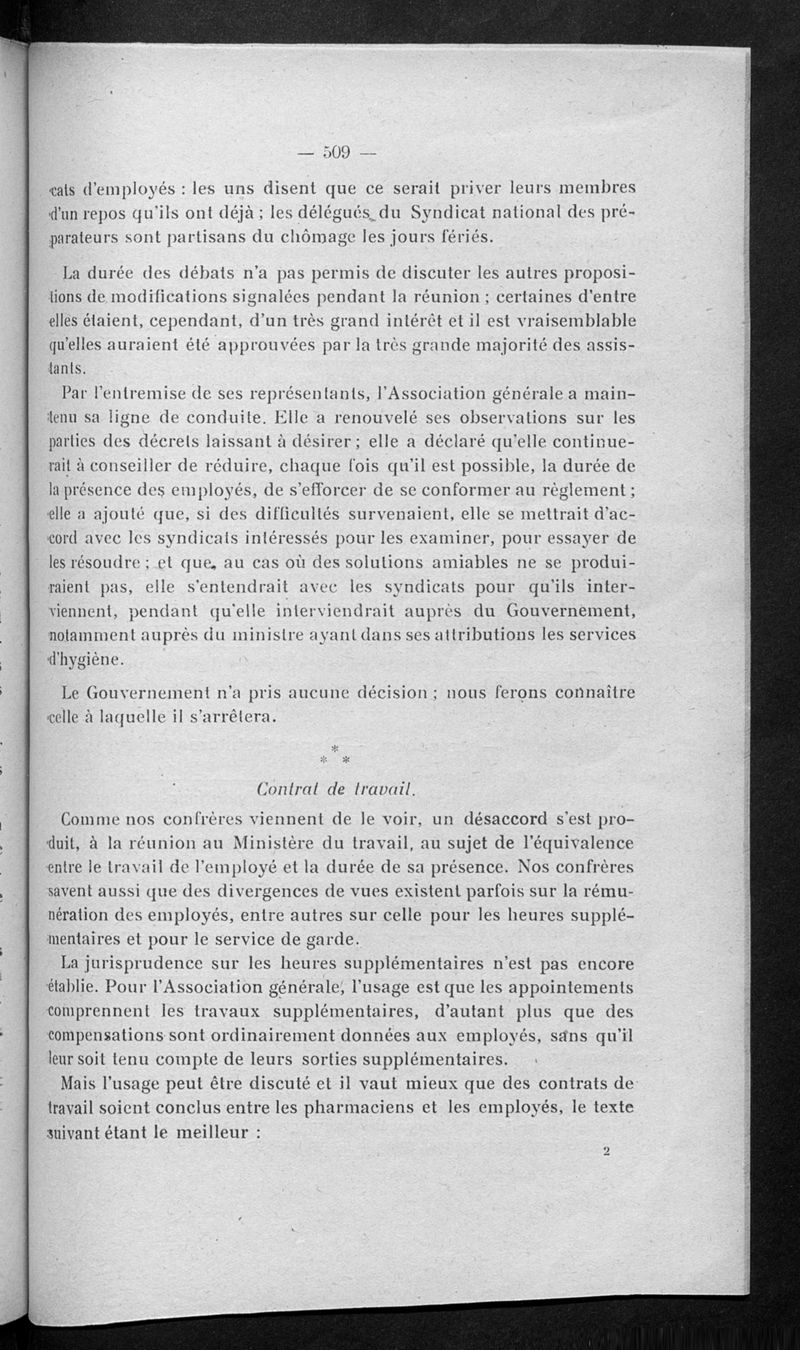 — 509 —

cats d'employés : les uns disent que ce serait priver leurs membres d'un repos qu'ils ont déjà ; les délégués du Syndicat national des préparateurs sont partisans du chômage les jours fériés.

La durée des débats n'a pas permis de discuter les autres propositions de modifications signalées pendant la réunion ; certaines d'entre elles étaient, cependant, d'un très grand intérêt et il est vraisemblable qu'elles auraient été approuvées par la très grande majorité des assistants.

Par l'entremise de ses représentants, l'Association générale a maintenu sa ligne de conduite. Elle a renouvelé ses observations sur les parties des décrets laissant à désirer ; elle a déclaré qu'elle continuerait à conseiller de réduire, chaque fois qu'il est possible, la durée de la présence des employés, de s'efforcer de se conformer au règlement ; elle a ajouté que, si des difficultés survenaient, elle se mettrait d'accord avec les syndicats intéressés pour les examiner, pour essayer de les résoudre ; et que, au cas où des solutions amiables ne se produiraient pas, elle s'entendrait avec les syndicats pour qu'ils interviennent, pendant qu'elle interviendrait auprès du Gouvernement, notamment auprès du ministre ayant dans ses attributions les services d'hygiène.

Le Gouvernement n'a pris aucune décision ; nous ferons connaître celle à laquelle il s'arrêtera.

* * *

Contrat de travail.

Comme nos confrères viennent de le voir, un désaccord s'est produit, à la réunion au Ministère du travail, au sujet de l'équivalence entre le travail de l'employé et la durée de sa présence. Nos confrères savent aussi que des divergences de vues existent parfois sur la rémunération des employés, entre autres sur celle pour les heures supplémentaires et pour le service de garde.

La jurisprudence sur les heures supplémentaires n'est pas encore établie. Pour l'Association générale, l'usage est que les appointements comprennent les travaux supplémentaires, d'autant plus que des compensations sont ordinairement données aux employés, sans qu'il leur soit tenu compte de leurs sorties supplémentaires.

Mais l'usage peut être discuté et il vaut mieux que des contrats de travail soient conclus entre les pharmaciens et les employés, le texte suivant étant le meilleur :

2